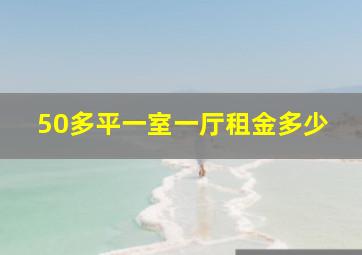 50多平一室一厅租金多少